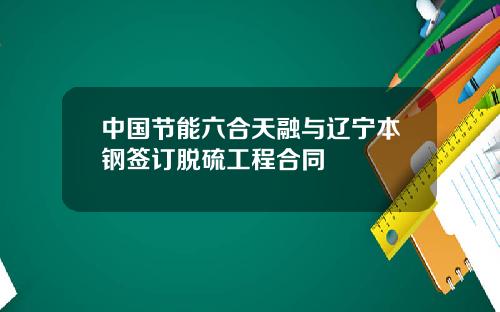 中国节能六合天融与辽宁本钢签订脱硫工程合同